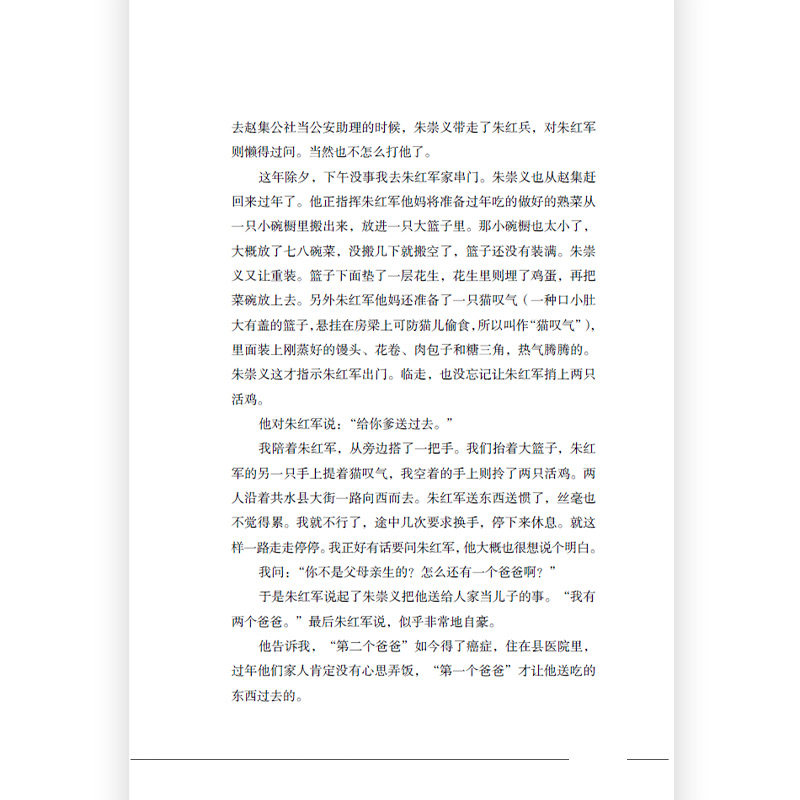 去赵集公社当公安助理的时候，朱崇义带走了朱红兵，对朱红军则懒得过问。当然也不怎么打他了。

这年除夕，下午没事我去朱红军家串门。朱崇义也从赵集赶回来过年了。他正指挥朱红军他妈将准备过年吃的做好的熟菜从一只小碗橱里搬出来，放进一只大篮子里。那小碗橱也太小了，大概放了七八碗菜，没搬几下就搬空了，篮子还没有装满。朱崇义又让重装。篮子下面垫了一层花生，花生里则埋了鸡蛋，再把菜碗放上去。另外朱红军他妈还准备了一只猫叹气（一种口小肚大有盖的篮子，悬挂在房梁上可防猫儿偷食，所以叫作“猫叹气”），里面装上刚蒸好的馒头、花卷、肉包子和糖三角，热气腾腾的。朱崇义这才指示朱红军出门。临走，也没忘记让朱红军捎上两只活鸡。

他对朱红军说：“给你爹送过去。”

我陪着朱红军，从旁边搭了一把手。我们抬着大篮子，朱红军的另一只手上提着猫叹气，我空着的手上则拎了两只活鸡。两人沿着共水县大街一路向西而去。朱红军送东西送惯了，丝毫也不觉得累。我就不行了，途中几次要求换手，停下来休息。就这样一路走走停停。我正好有话要问朱红军，他大概也很想说个明白。

我问：“你不是父母亲生的？怎么还有一个爸爸啊？”

于是朱红军说起了朱崇义把他送给人家当儿子的事。“我有两个爸爸。”最后朱红军说，似乎非常地自豪。

他告诉我，“第二个爸爸”如今得了癌症，住在县医院里，过年他们家人肯定没有心思弄饭，“第一个爸爸”才让他送吃的东西过去的。